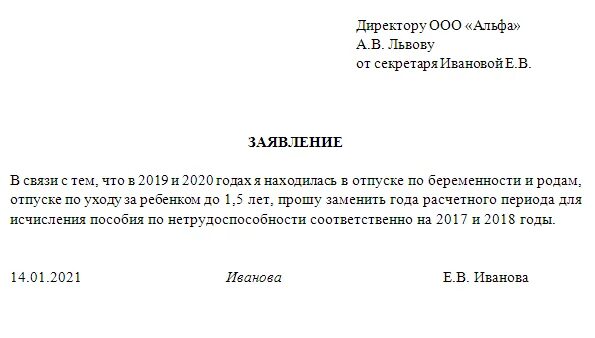 Директору ООО «Альфа»
А.В. Львову
от секретаря Ивановой Е.В.

ЗАЯВЛЕНИЕ

В связи с тем, что в 2019 и 2020 годах я находилась в отпуске по беременности и родам, отпуске по уходу за ребенком до 1,5 лет, прошу заменить года расчетного периода для исчисления пособия по нетрудоспособности соответственно на 2017 и 2018 годы.

14.01.2021 Иванова Е.В. Иванова